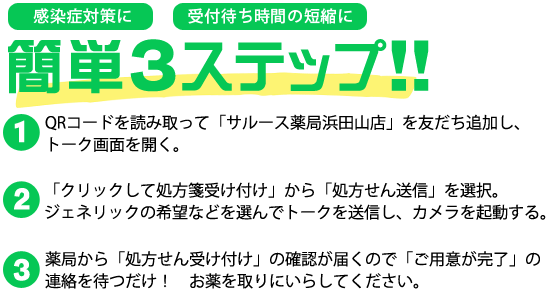 感染症対策に

受付待ち時間の短縮に

簡単3ステップ!!

1 QRコードを読み取って「サルース薬局浜田山店」を友だち追加し、トーク画面を開く。

2 「クリックして処方箋受け付け」から「処方せん送信」を選択。ジェネリックの希望などを選んでトークを送信し、カメラを起動する。

3 薬局から「処方せん受け付け」の確認が届くので「ご用意が完了」の連絡を待つだけ！　お薬を取りにいらしてください。